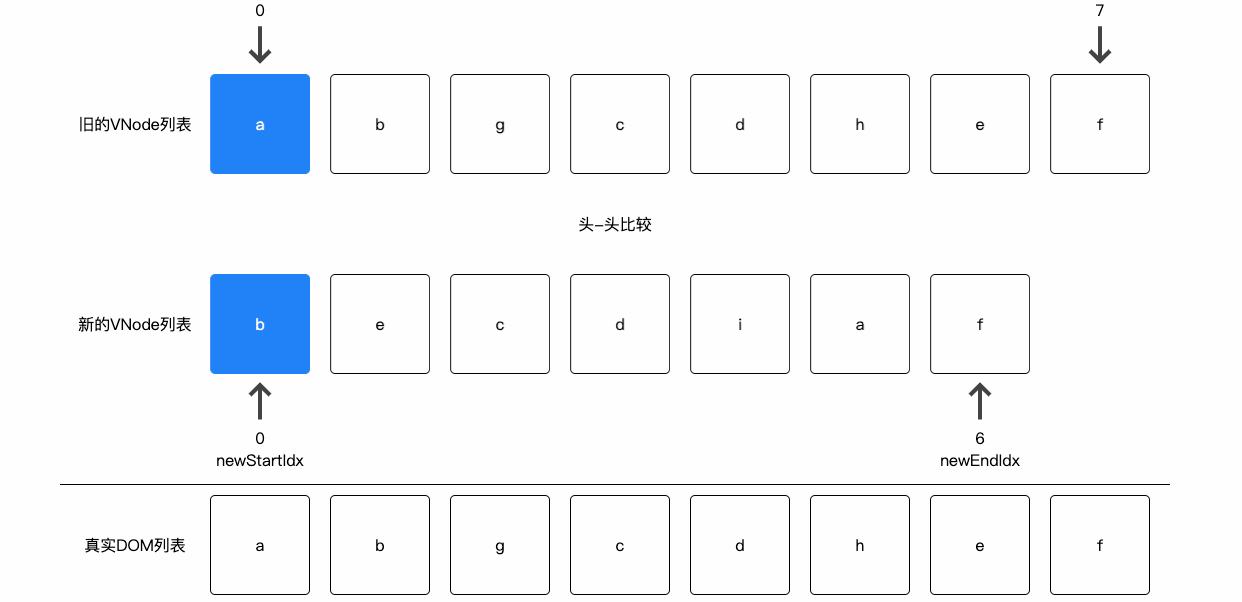 0

7

旧的VNode列表

a b g c d h e f

头-头比较

新的VNode列表

b e c d i a f

0
newStartIdx

6
newEndIdx

真实DOM列表

a b g c d h e f